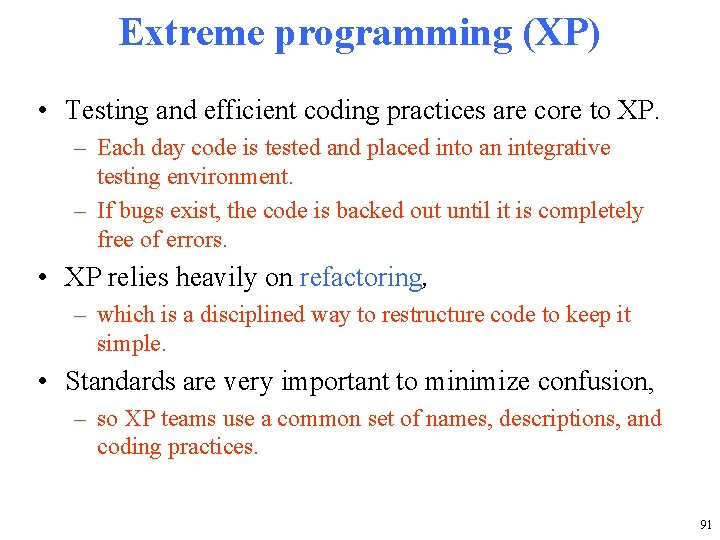 Extreme programming (XP)

• Testing and efficient coding practices are core to XP.
– Each day code is tested and placed into an integrative testing environment.
– If bugs exist, the code is backed out until it is completely free of errors.

• XP relies heavily on refactoring,
– which is a disciplined way to restructure code to keep it simple.

• Standards are very important to minimize confusion,
– so XP teams use a common set of names, descriptions, and coding practices.

91